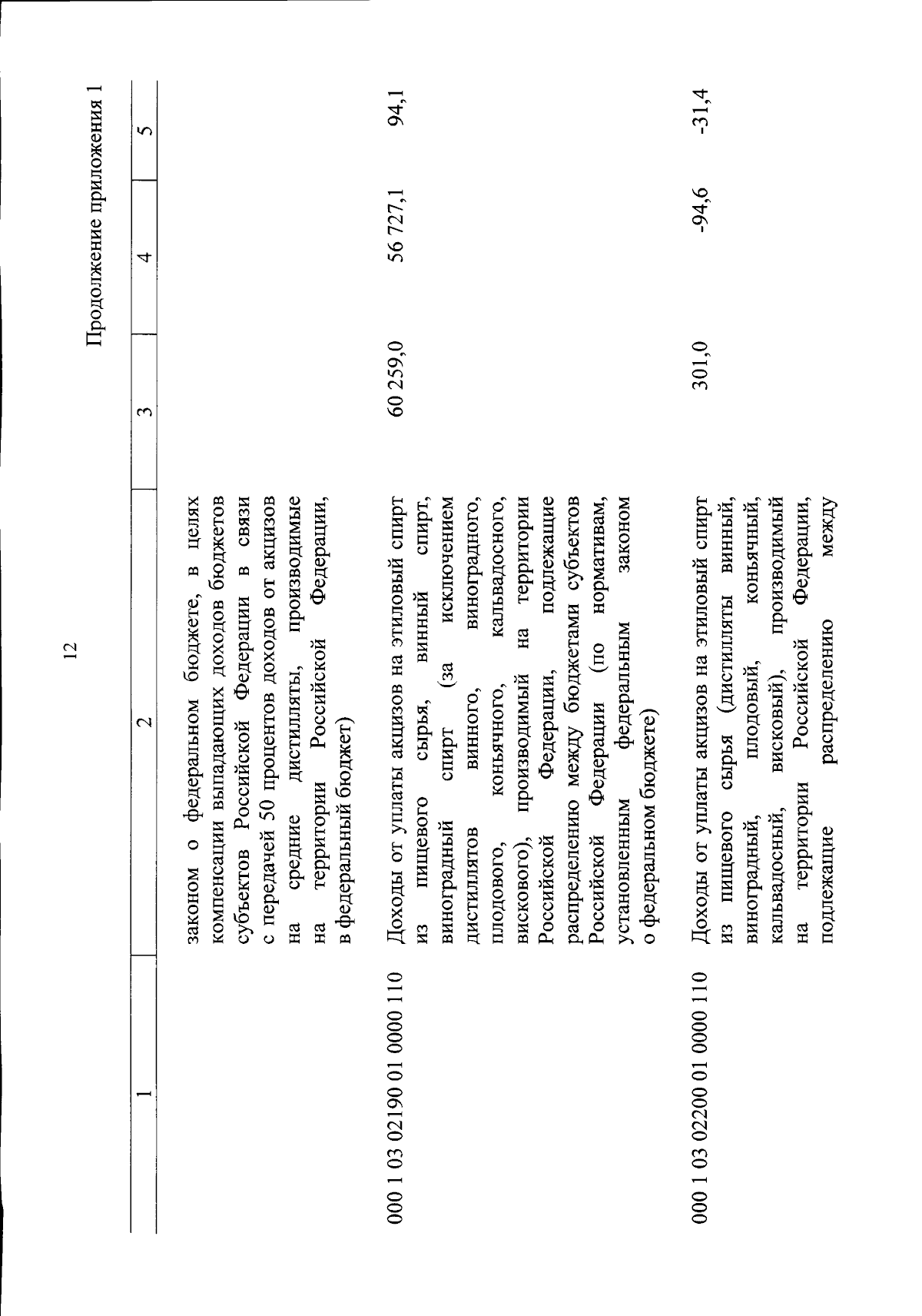 12

Продолжение приложения 1

| 1 | 2 | 3 | 4 | 5 |
|---|---|---|---|---|
| | законом о федеральном бюджете, в целях компенсации выпадающих доходов бюджетов субъектов Российской Федерации в связи с передачей 50 процентов доходов от акцизов на средние дистилляты, производимые на территории Российской Федерации, в федеральный бюджет) | | | |
| 000 1 03 02190 01 0000 110 | Доходы от уплаты акцизов на этиловый спирт из пищевого сырья, винный спирт, виноградный спирт (за исключением дистиллятов винного, виноградного, плодового, коньячного, кальвадосного, вискового), производимый на территории Российской Федерации, подлежащие распределению между бюджетами субъектов Российской Федерации (по нормативам, установленным федеральным законом о федеральном бюджете) | 60 259,0 | 56 727,1 | 94,1 |
| 000 1 03 02200 01 0000 110 | Доходы от уплаты акцизов на этиловый спирт из пищевого сырья (дистилляты винный, виноградный, плодовый, коньячный, кальвадосный, висковый), производимый на территории Российской Федерации, подлежащие распределению между | 301,0 | -94,6 | -31,4 |